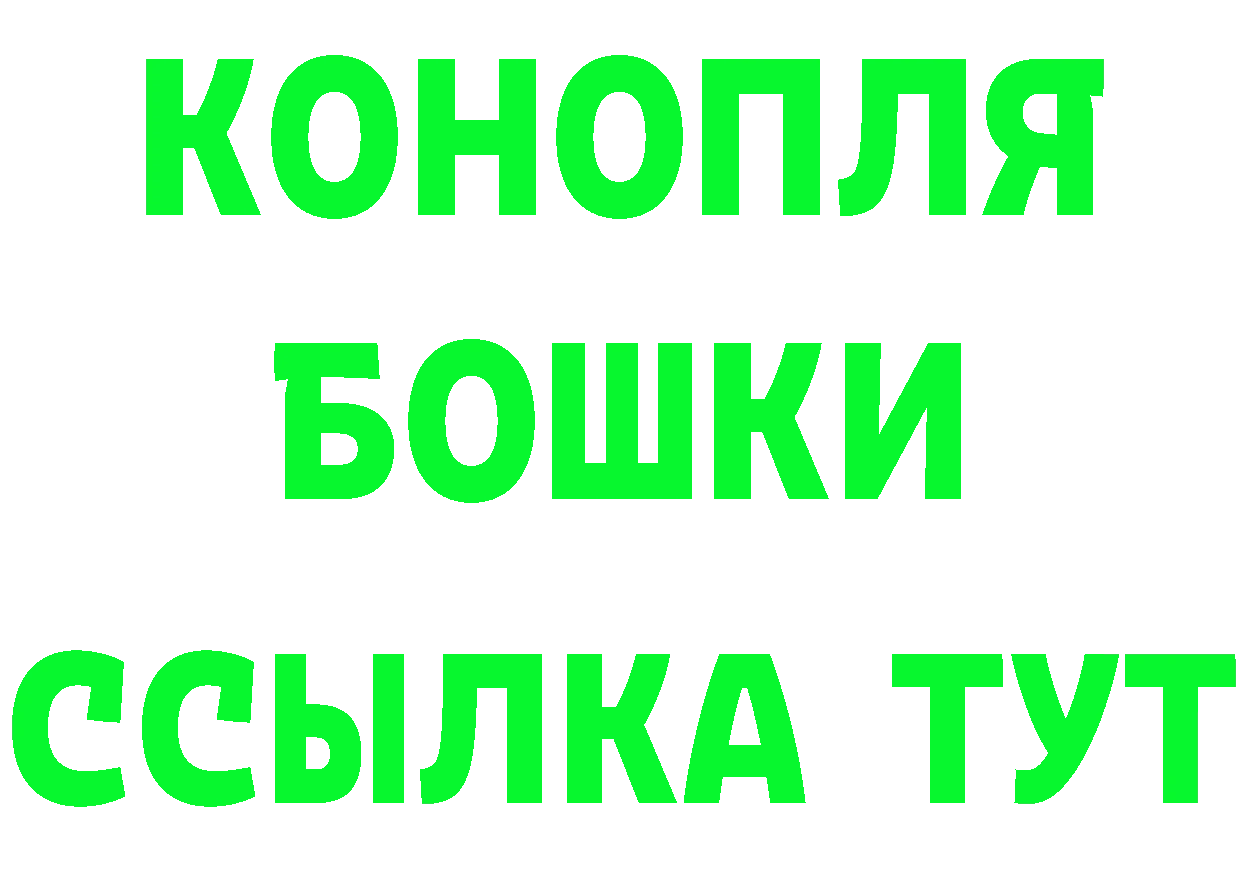 КОНОПЛЯ
БОШКИ
ССЫЛКА ТУТ